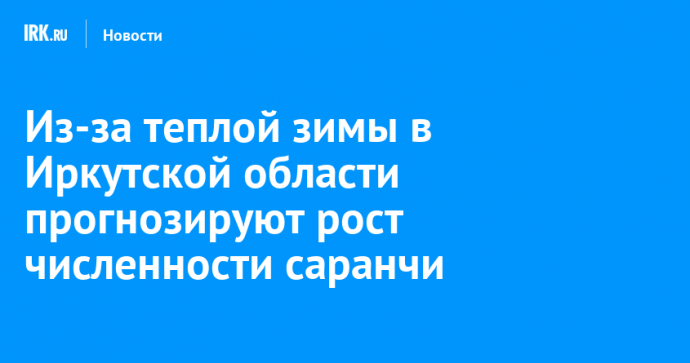 IRK.RU Новости

Из-за теплой зимы в Иркутской области прогнозируют рост численности саранчи